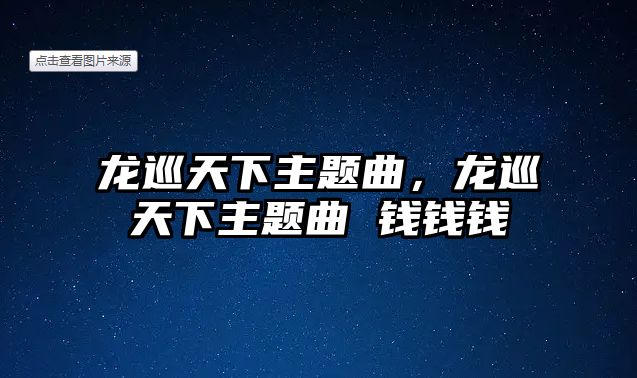 点击查看图片来源

龙巡天下主题曲，龙巡天下主题曲 钱钱钱